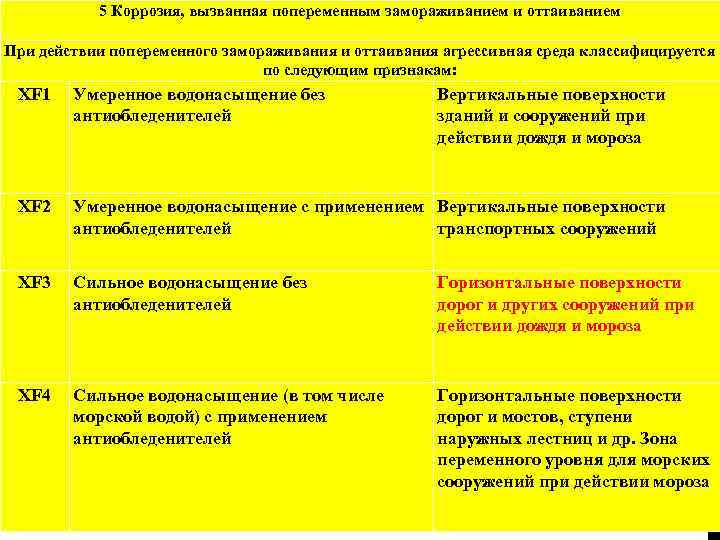 5 Коррозия, вызванная попеременным замораживанием и оттаиванием

При действии попеременного замораживания и оттаивания агрессивная среда классифицируется по следующим признакам:

| | | |
|---|---|---|
| XF1 | Умеренное водонасыщение без антиобледенителей | Вертикальные поверхности зданий и сооружений при действии дождя и мороза |
| XF2 | Умеренное водонасыщение с применением антиобледенителей | Вертикальные поверхности транспортных сооружений |
| XF3 | Сильное водонасыщение без антиобледенителей | Горизонтальные поверхности дорог и других сооружений при действии дождя и мороза |
| XF4 | Сильное водонасыщение (в том числе морской водой) с применением антиобледенителей | Горизонтальные поверхности дорог и мостов, ступени наружных лестниц и др. Зона переменного уровня для морских сооружений при действии мороза |